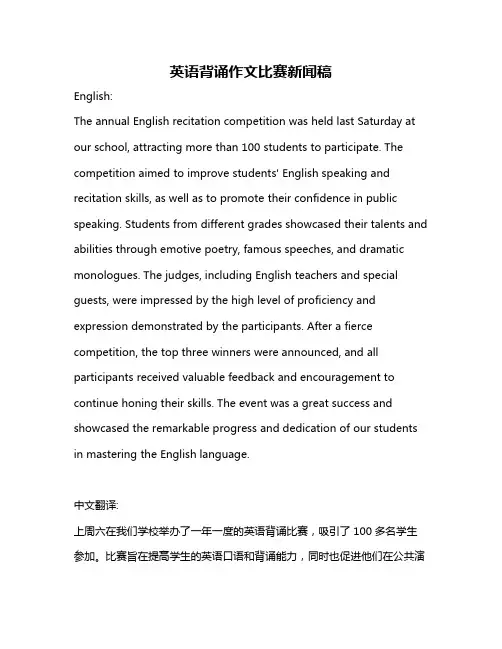 英语背诵作文比赛新闻稿

English:

The annual English recitation competition was held last Saturday at our school, attracting more than 100 students to participate. The competition aimed to improve students' English speaking and recitation skills, as well as to promote their confidence in public speaking. Students from different grades showcased their talents and abilities through emotive poetry, famous speeches, and dramatic monologues. The judges, including English teachers and special guests, were impressed by the high level of proficiency and expression demonstrated by the participants. After a fierce competition, the top three winners were announced, and all participants received valuable feedback and encouragement to continue honing their skills. The event was a great success and showcased the remarkable progress and dedication of our students in mastering the English language.

中文翻译:

上周六在我们学校举办了一年一度的英语背诵比赛，吸引了 100 多名学生参加。比赛旨在提高学生的英语口语和背诵能力，同时也促进他们在公共演